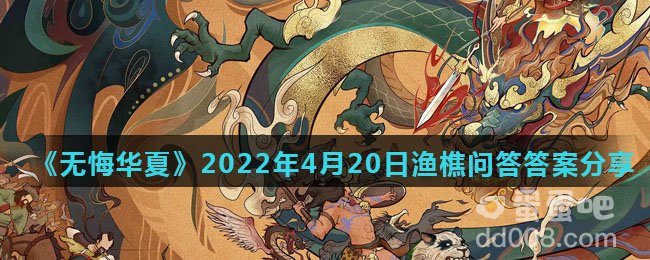 《无悔华夏》2022年4月20日渔樵问答答案分享

蛋蛋吧
dd008.com